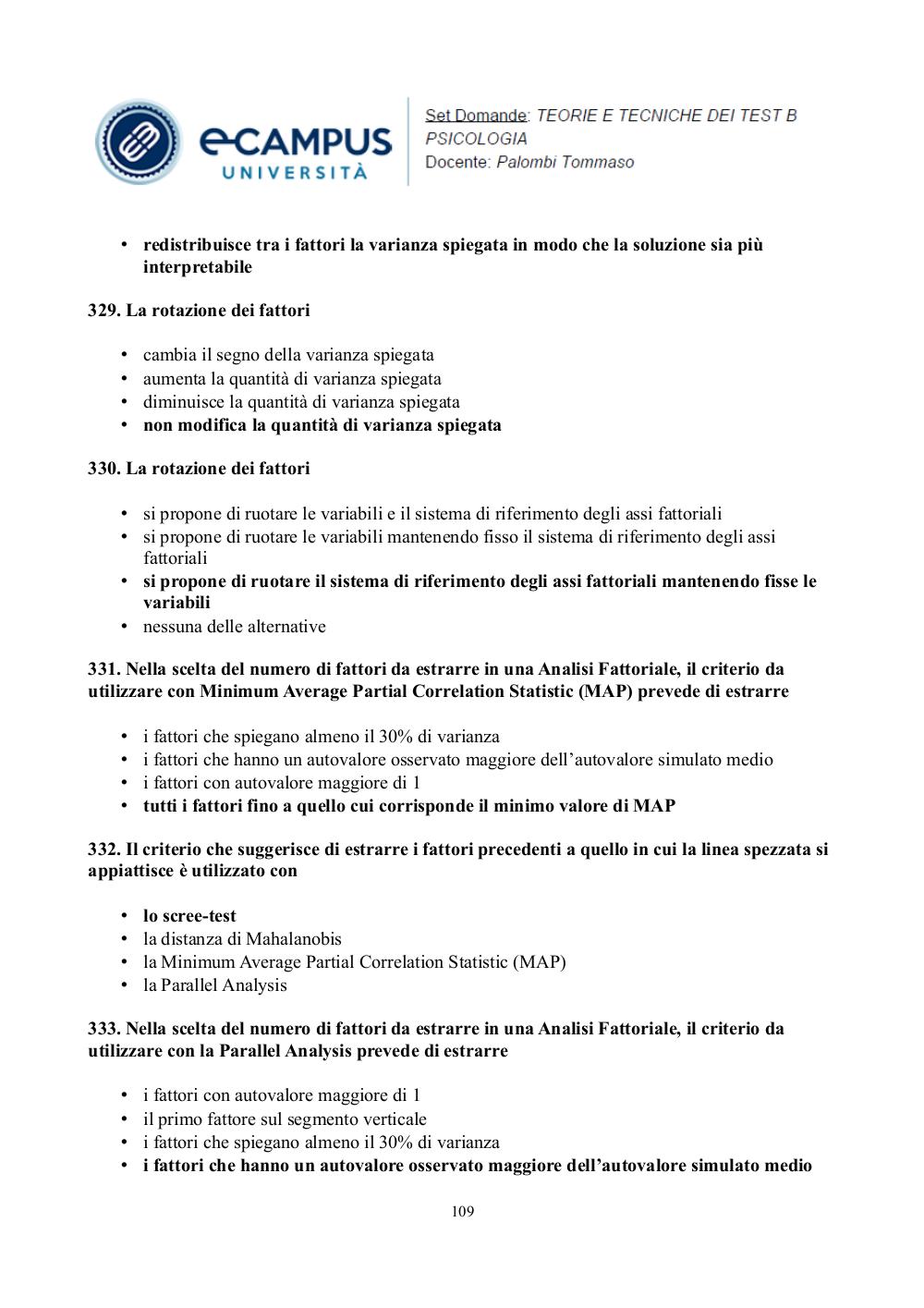 eCAMPUS UNIVERSITÀ

Set Domande: TEORIE E TECNICHE DEI TEST B PSICOLOGIA
Docente: Palombi Tommaso

• redistribuisce tra i fattori la varianza spiegata in modo che la soluzione sia più interpretabile

329. La rotazione dei fattori

• cambia il segno della varianza spiegata
• aumenta la quantità di varianza spiegata
• diminuisce la quantità di varianza spiegata
• non modifica la quantità di varianza spiegata

330. La rotazione dei fattori

• si propone di ruotare le variabili e il sistema di riferimento degli assi fattoriali
• si propone di ruotare le variabili mantenendo fisso il sistema di riferimento degli assi fattoriali
• si propone di ruotare il sistema di riferimento degli assi fattoriali mantenendo fisse le variabili
• nessuna delle alternative

331. Nella scelta del numero di fattori da estrarre in una Analisi Fattoriale, il criterio da utilizzare con Minimum Average Partial Correlation Statistic (MAP) prevede di estrarre

• i fattori che spiegano almeno il 30% di varianza
• i fattori che hanno un autovalore osservato maggiore dell'autovalore simulato medio
• i fattori con autovalore maggiore di 1
• tutti i fattori fino a quello cui corrisponde il minimo valore di MAP

332. Il criterio che suggerisce di estrarre i fattori precedenti a quello in cui la linea spezzata si appiattisce è utilizzato con

• lo scree-test
• la distanza di Mahalanobis
• la Minimum Average Partial Correlation Statistic (MAP)
• la Parallel Analysis

333. Nella scelta del numero di fattori da estrarre in una Analisi Fattoriale, il criterio da utilizzare con la Parallel Analysis prevede di estrarre

• i fattori con autovalore maggiore di 1
• il primo fattore sul segmento verticale
• i fattori che spiegano almeno il 30% di varianza
• i fattori che hanno un autovalore osservato maggiore dell'autovalore simulato medio

109